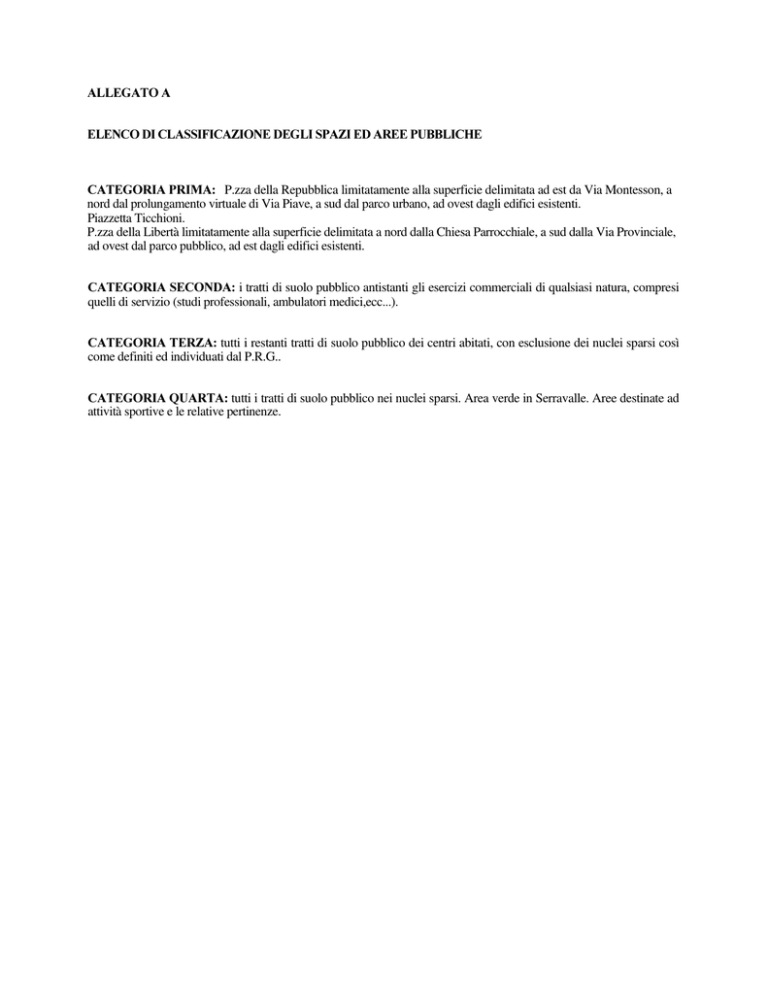 ALLEGATO A

ELENCO DI CLASSIFICAZIONE DEGLI SPAZI ED AREE PUBBLICHE

CATEGORIA PRIMA: P.zza della Repubblica limitatamente alla superficie delimitata ad est da Via Montesson, a nord dal prolungamento virtuale di Via Piave, a sud dal parco urbano, ad ovest dagli edifici esistenti.
Piazzetta Ticchioni.
P.zza della Libertà limitatamente alla superficie delimitata a nord dalla Chiesa Parrocchiale, a sud dalla Via Provinciale, ad ovest dal parco pubblico, ad est dagli edifici esistenti.

CATEGORIA SECONDA: i tratti di suolo pubblico antistanti gli esercizi commerciali di qualsiasi natura, compresi quelli di servizio (studi professionali, ambulatori medici,ecc...).

CATEGORIA TERZA: tutti i restanti tratti di suolo pubblico dei centri abitati, con esclusione dei nuclei sparsi così come definiti ed individuati dal P.R.G..

CATEGORIA QUARTA: tutti i tratti di suolo pubblico nei nuclei sparsi. Area verde in Serravalle. Aree destinate ad attività sportive e le relative pertinenze.